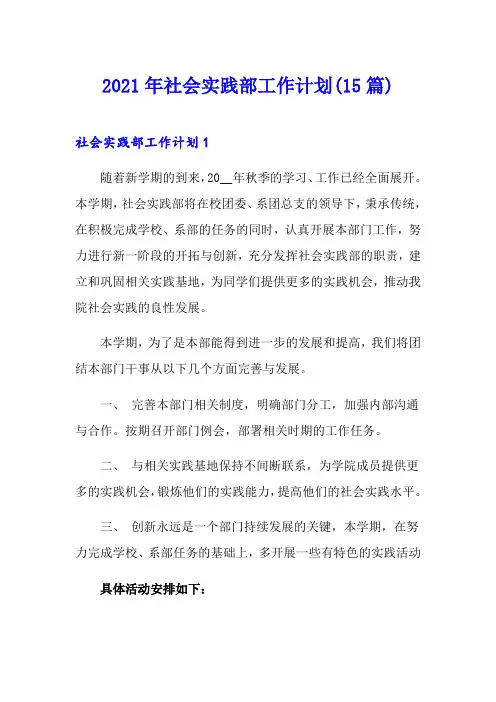 2021年社会实践部工作计划(15篇)

社会实践部工作计划1

随着新学期的到来，20__年秋季的学习、工作已经全面展开。本学期，社会实践部将在校团委、系团总支的领导下，秉承传统，在积极完成学校、系部的任务的同时，认真开展本部门工作，努力进行新一阶段的开拓与创新，充分发挥社会实践部的职责，建立和巩固相关实践基地，为同学们提供更多的实践机会，推动我院社会实践的良性发展。

本学期，为了是本部能得到进一步的发展和提高，我们将团结本部门干事从以下几个方面完善与发展。

一、 完善本部门相关制度，明确部门分工，加强内部沟通与合作。按期召开部门例会，部署相关时期的工作任务。

二、 与相关实践基地保持不间断联系，为学院成员提供更多的实践机会，锻炼他们的实践能力，提高他们的社会实践水平。

三、 创新永远是一个部门持续发展的关键，本学期，在努力完成学校、系部任务的基础上，多开展一些有特色的实践活动

具体活动安排如下：